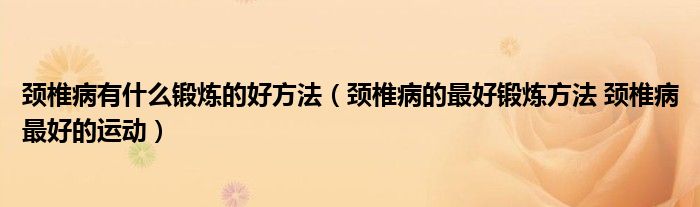 颈椎病有什么锻炼的好方法（颈椎病的最好锻炼方法 颈椎病最好的运动）